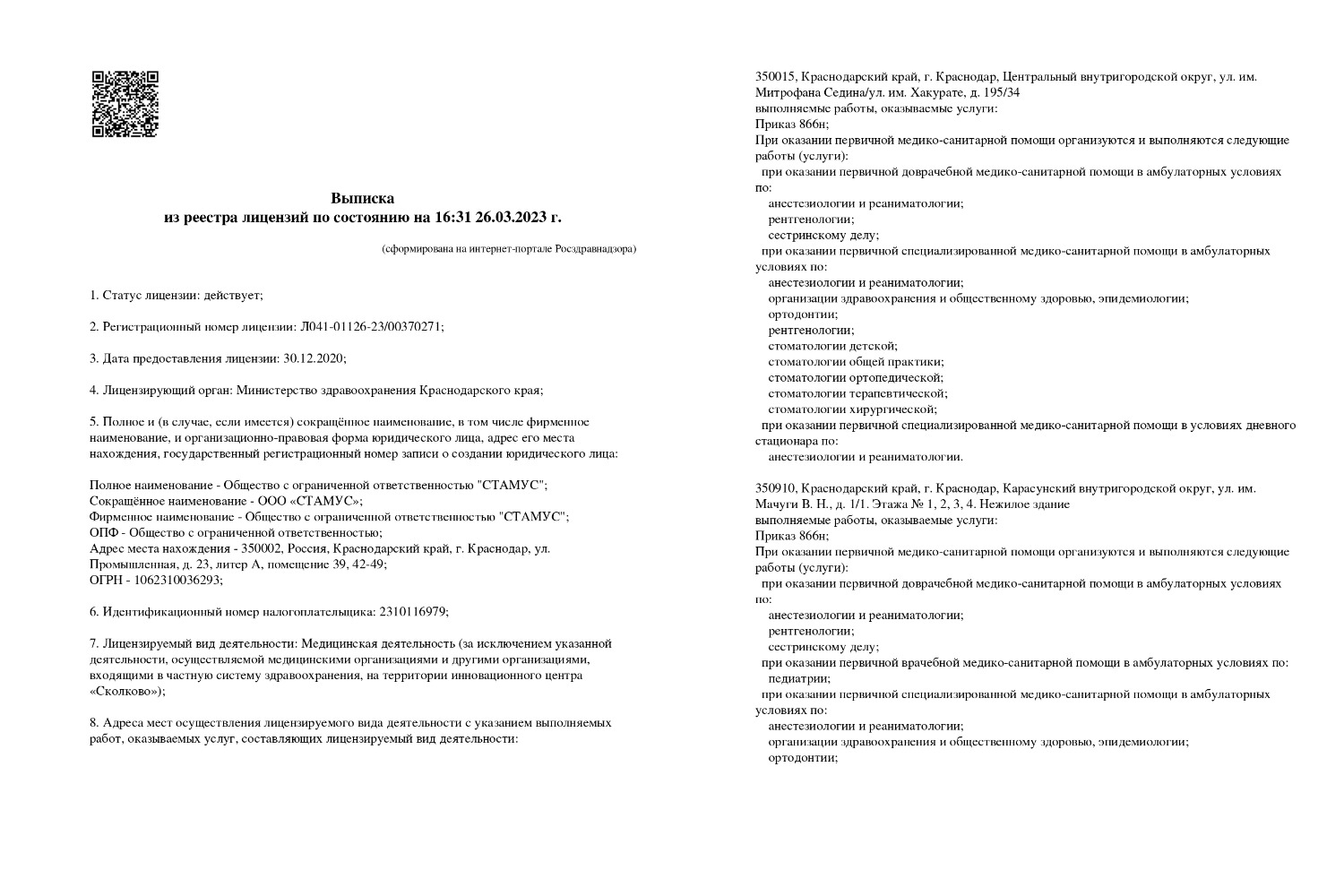 Выписка
из реестра лицензий по состоянию на 16:31 26.03.2023 г.

(сформирована на интернет-портале Росздравнадзора)

1. Статус лицензии: действует;

2. Регистрационный номер лицензии: Л041-01126-23/00370271;

3. Дата предоставления лицензии: 30.12.2020;

4. Лицензирующий орган: Министерство здравоохранения Краснодарского края;

5. Полное и (в случае, если имеется) сокращённое наименование, в том числе фирменное наименование, и организационно-правовая форма юридического лица, адрес его места нахождения, государственный регистрационный номер записи о создании юридического лица:

Полное наименование - Общество с ограниченной ответственностью "СТАМУС";
Сокращённое наименование - ООО «СТАМУС»;
Фирменное наименование - Общество с ограниченной ответственностью "СТАМУС";
ОПФ - Общество с ограниченной ответственностью;
Адрес места нахождения - 350002, Россия, Краснодарский край, г. Краснодар, ул. Промышленная, д. 23, литер А, помещение 39, 42-49;
ОГРН - 1062310036293;

6. Идентификационный номер налогоплательщика: 2310116979;

7. Лицензируемый вид деятельности: Медицинская деятельность (за исключением указанной деятельности, осуществляемой медицинскими организациями и другими организациями, входящими в частную систему здравоохранения, на территории инновационного центра «Сколково»);

8. Адреса мест осуществления лицензируемого вида деятельности с указанием выполняемых работ, оказываемых услуг, составляющих лицензируемый вид деятельности:

350015, Краснодарский край, г. Краснодар, Центральный внутригородской округ, ул. им. Митрофана Седина/ул. им. Хакурате, д. 195/34
выполняемые работы, оказываемые услуги:
Приказ 866н;
При оказании первичной медико-санитарной помощи организуются и выполняются следующие работы (услуги):
при оказании первичной доврачебной медико-санитарной помощи в амбулаторных условиях по:
анестезиологии и реаниматологии;
рентгенологии;
сестринскому делу;
при оказании первичной специализированной медико-санитарной помощи в амбулаторных условиях по:
анестезиологии и реаниматологии;
организации здравоохранения и общественному здоровью, эпидемиологии;
ортодонтии;
рентгенологии;
стоматологии детской;
стоматологии общей практики;
стоматологии ортопедической;
стоматологии терапевтической;
стоматологии хирургической;
при оказании первичной специализированной медико-санитарной помощи в условиях дневного стационара по:
анестезиологии и реаниматологии.

350910, Краснодарский край, г. Краснодар, Карасунский внутригородской округ, ул. им. Мачуги В. Н., д. 1/1. Этажа № 1, 2, 3, 4. Нежилое здание
выполняемые работы, оказываемые услуги:
Приказ 866н;
При оказании первичной медико-санитарной помощи организуются и выполняются следующие работы (услуги):
при оказании первичной доврачебной медико-санитарной помощи в амбулаторных условиях по:
анестезиологии и реаниматологии;
рентгенологии;
сестринскому делу;
при оказании первичной врачебной медико-санитарной помощи в амбулаторных условиях по:
педиатрии;
при оказании первичной специализированной медико-санитарной помощи в амбулаторных условиях по:
анестезиологии и реаниматологии;
организации здравоохранения и общественному здоровью, эпидемиологии;
ортодонтии;